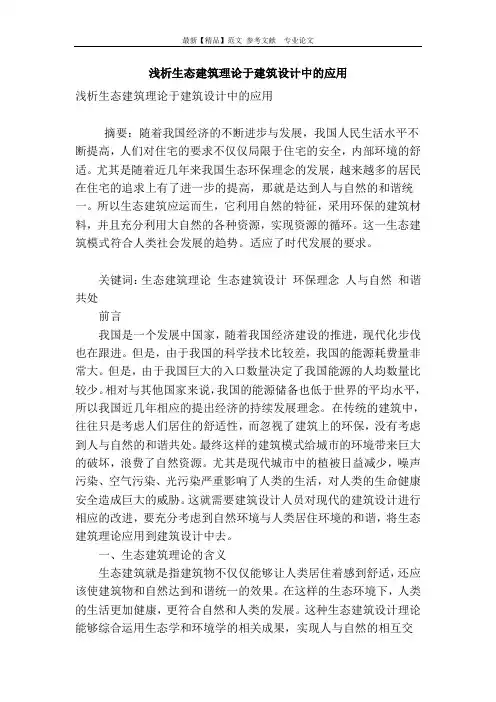 最新【精品】范文 参考文献 专业论文

浅析生态建筑理论于建筑设计中的应用

浅析生态建筑理论于建筑设计中的应用

摘要：随着我国经济的不断进步与发展，我国人民生活水平不断提高，人们对住宅的要求不仅仅局限于住宅的安全，内部环境的舒适。尤其是随着近几年来我国生态环保理念的发展，越来越多的居民在住宅的追求上有了进一步的提高，那就是达到人与自然的和谐统一。所以生态建筑应运而生，它利用自然的特征，采用环保的建筑材料，并且充分利用大自然的各种资源，实现资源的循环。这一生态建筑模式符合人类社会发展的趋势。适应了时代发展的要求。

关键词：生态建筑理论 生态建筑设计 环保理念 人与自然 和谐共处

前言

我国是一个发展中国家，随着我国经济建设的推进，现代化步伐也在跟进。但是，由于我国的科学技术比较差，我国的能源耗费量非常大。但是，由于我国巨大的入口数量决定了我国能源的人均数量比较少。相对与其他国家来说，我国的能源储备也低于世界的平均水平，所以我国近几年相应的提出经济的持续发展理念。在传统的建筑中，往往只是考虑人们居住的舒适性，而忽视了建筑上的环保，没有考虑到人与自然的和谐共处。最终这样的建筑模式给城市的环境带来巨大的破坏，浪费了自然资源。尤其是现代城市中的植被日益减少，噪声污染、空气污染、光污染严重影响了人类的生活，对人类的生命健康安全造成巨大的威胁。这就需要建筑设计人员对现代的建筑设计进行相应的改进，要充分考虑到自然环境与人类居住环境的和谐，将生态建筑理论应用到建筑设计中去。

一、生态建筑理论的含义

生态建筑就是指建筑物不仅仅能够让人类居住着感到舒适，还应该使建筑物和自然达到和谐统一的效果。在这样的生态环境下，人类的生活更加健康，更符合自然和人类的发展。这种生态建筑设计理论能够综合运用生态学和环境学的相关成果，实现人与自然的相互交